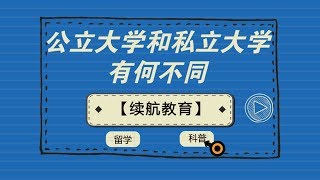 公立大学和私立大学
有何不同

【续航教育】

留学

科普